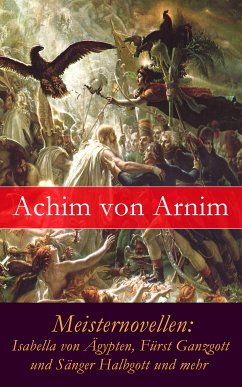 Achim von Arnim

Meisternovellen:
Isabella von Ägypten, Fürst Ganzgott und Sänger Halbgott und mehr